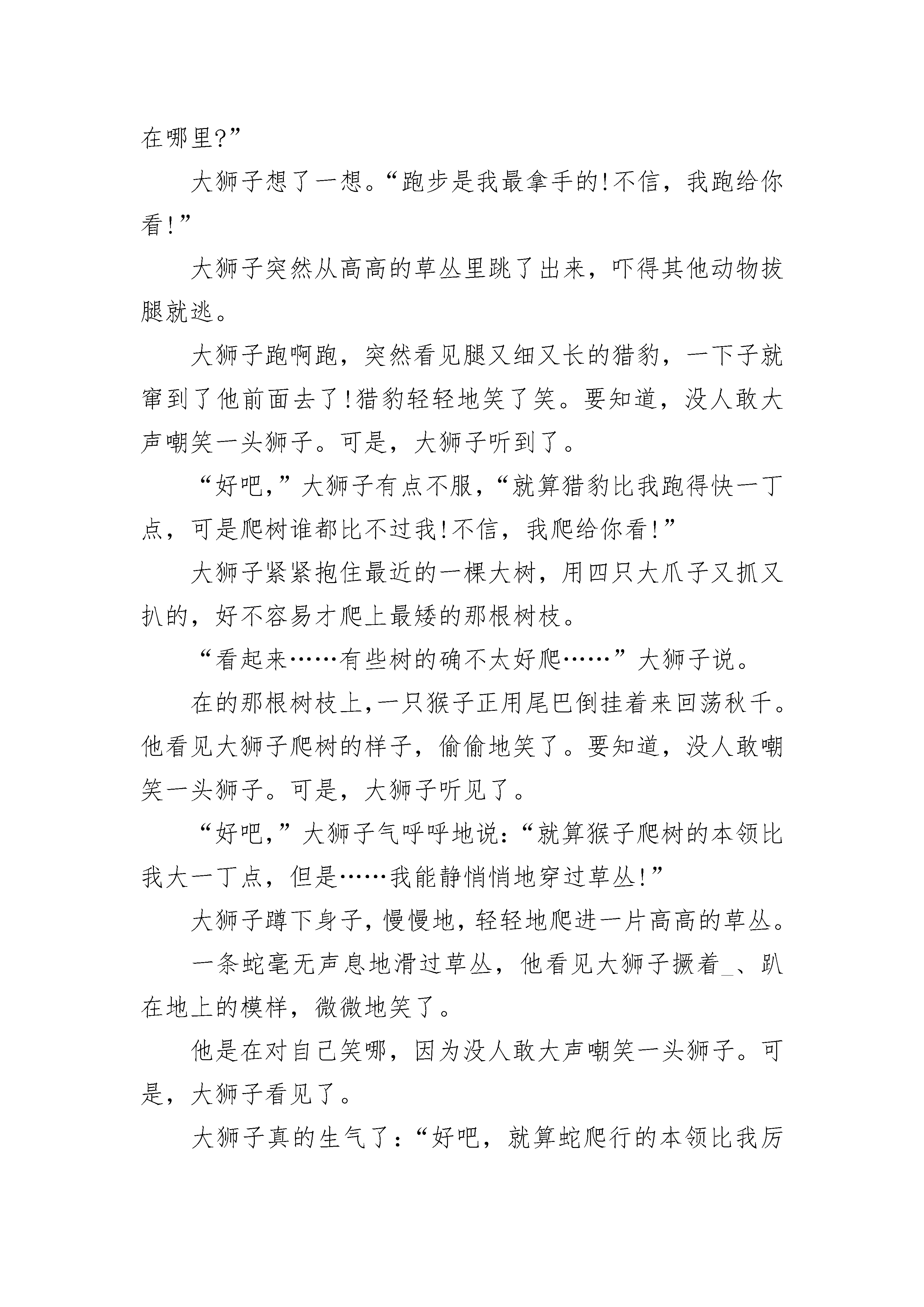 在哪里?”

大狮子想了一想。“跑步是我最拿手的!不信，我跑给你看!”

大狮子突然从高高的草丛里跳了出来，吓得其他动物拔腿就逃。

大狮子跑啊跑，突然看见腿又细又长的猎豹，一下子就窜到了他前面去了!猎豹轻轻地笑了笑。要知道，没人敢大声嘲笑一头狮子。可是，大狮子听到了。

“好吧，”大狮子有点不服，“就算猎豹比我跑得快一丁点，可是爬树谁都比不过我!不信，我爬给你看!”

大狮子紧紧抱住最近的一棵大树，用四只大爪子又抓又扒的，好不容易才爬上最矮的那根树枝。

“看起来……有些树的确不太好爬……”大狮子说。

在的那根树枝上,一只猴子正用尾巴倒挂着来回荡秋千。他看见大狮子爬树的样子，偷偷地笑了。要知道，没人敢嘲笑一头狮子。可是，大狮子听见了。

“好吧，”大狮子气呼呼地说:“就算猴子爬树的本领比我大一丁点，但是……我能静悄悄地穿过草丛!”

大狮子蹲下身子,慢慢地,轻轻地爬进一片高高的草丛。

一条蛇毫无声息地滑过草丛，他看见大狮子撅着_、趴在地上的模样，微微地笑了。

他是在对自己笑哪，因为没人敢大声嘲笑一头狮子。可是，大狮子看见了。

大狮子真的生气了:“好吧，就算蛇爬行的本领比我厉